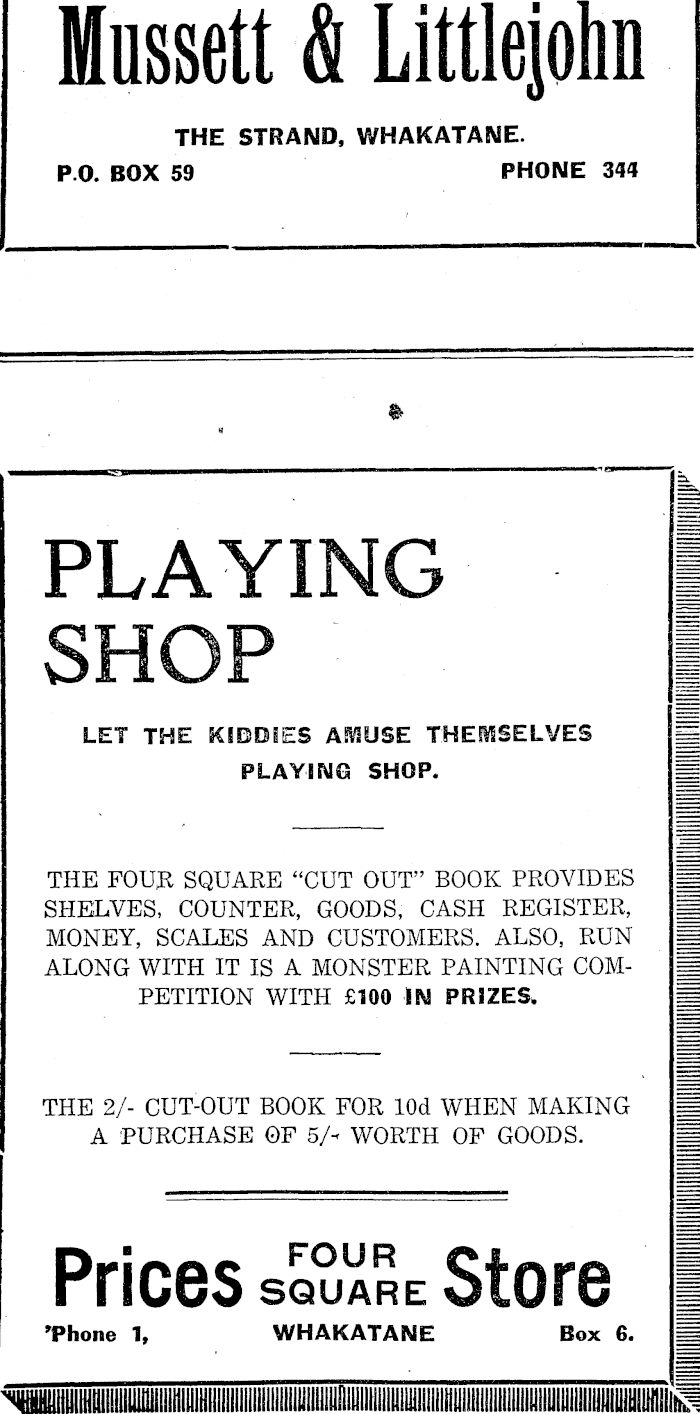 Mussett & Littlejohn

THE STRAND, WHAKATANE.

P.O. BOX 59 PHONE 344

PLAYING SHOP

LET THE KIDDIES AMUSE THEMSELVES PLAYING SHOP.

THE FOUR SQUARE "CUT OUT" BOOK PROVIDES SHELVES, COUNTER, GOODS, CASH REGISTER, MONEY, SCALES AND CUSTOMERS. ALSO, RUN ALONG WITH IT IS A MONSTER PAINTING COMPETITION WITH £100 IN PRIZES.

THE 2/- CUT-OUT BOOK FOR 10d WHEN MAKING A PURCHASE OF 5/- WORTH OF GOODS.

Prices FOUR SQUARE Store

'Phone 1, WHAKATANE Box 6.